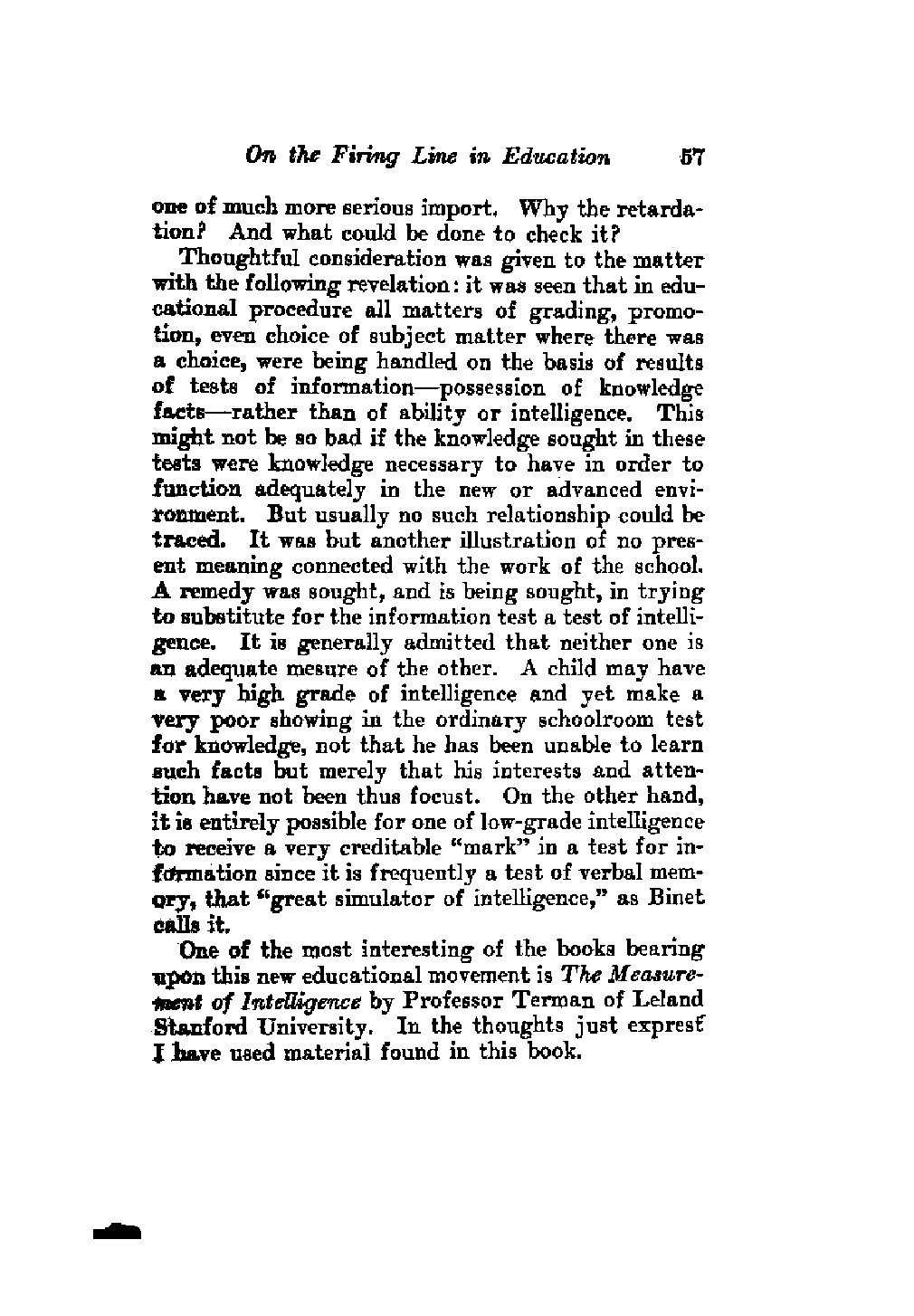 On the Firing Line in Education 57

one of much more serious import. Why the retardation? And what could be done to check it?

Thoughtful consideration was given to the matter with the following revelation: it was seen that in educational procedure all matters of grading, promotion, even choice of subject matter where there was a choice, were being handled on the basis of results of tests of information—possession of knowledge facts—rather than of ability or intelligence. This might not be so bad if the knowledge sought in these tests were knowledge necessary to have in order to function adequately in the new or advanced environment. But usually no such relationship could be traced. It was but another illustration of no present meaning connected with the work of the school. A remedy was sought, and is being sought, in trying to substitute for the information test a test of intelligence. It is generally admitted that neither one is an adequate mesure of the other. A child may have a very high grade of intelligence and yet make a very poor showing in the ordinary schoolroom test for knowledge, not that he has been unable to learn such facts but merely that his interests and attention have not been thus focust. On the other hand, it is entirely possible for one of low-grade intelligence to receive a very creditable "mark" in a test for information since it is frequently a test of verbal memory, that "great simulator of intelligence," as Binet calls it.

One of the most interesting of the books bearing upon this new educational movement is The Measurement of Intelligence by Professor Terman of Leland Stanford University. In the thoughts just exprest I have used material found in this book.